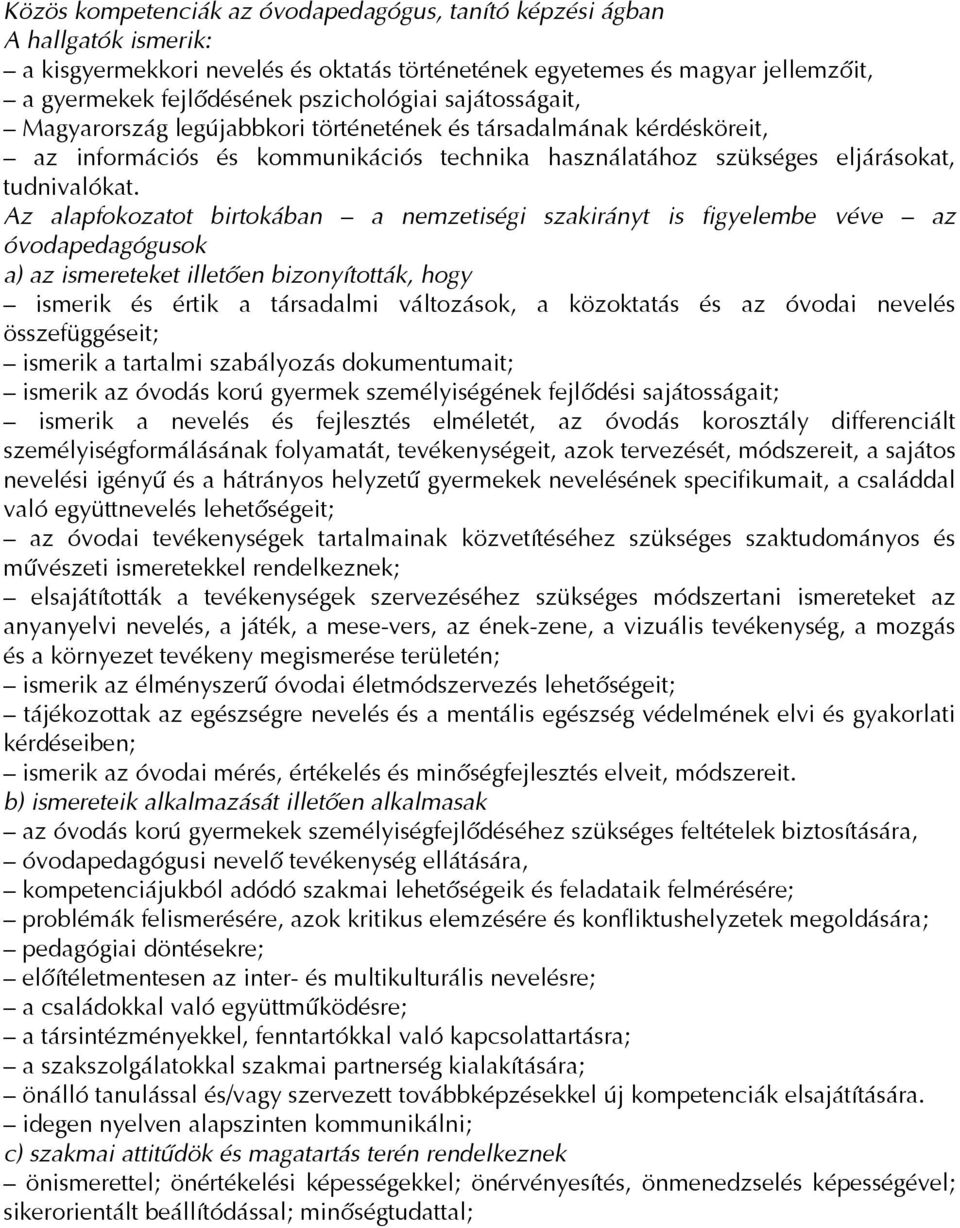 Közös kompetenciák az óvodapedagógus, tanító képzési ágban
A hallgatók ismerik:
– a kisgyermekkori nevelés és oktatás történetének egyetemes és magyar jellemzőit,
– a gyermekek fejlődésének pszichológiai sajátosságait,
– Magyarország legújabbkori történetének és társadalmának kérdésköreit,
– az információs és kommunikációs technika használatához szükséges eljárásokat, tudnivalókat.

Az alapfokozatot birtokában – a nemzetiségi szakirányt is figyelembe véve – az óvodapedagógusok
a) az ismereteket illetően bizonyították, hogy
– ismerik és értik a társadalmi változások, a közoktatás és az óvodai nevelés összefüggéseit;
– ismerik a tartalmi szabályozás dokumentumait;
– ismerik az óvodás korú gyermek személyiségének fejlődési sajátosságait;
– ismerik a nevelés és fejlesztés elméletét, az óvodás korosztály differenciált személyiségformálásának folyamatát, tevékenységeit, azok tervezését, módszereit, a sajátos nevelési igényű és a hátrányos helyzetű gyermekek nevelésének specifikumait, a családdal való együttnevelés lehetőségeit;
– az óvodai tevékenységek tartalmainak közvetítéséhez szükséges szaktudományos és művészeti ismeretekkel rendelkeznek;
– elsajátították a tevékenységek szervezéséhez szükséges módszertani ismereteket az anyanyelvi nevelés, a játék, a mese-vers, az ének-zene, a vizuális tevékenység, a mozgás és a környezet tevékeny megismerése területén;
– ismerik az élményszerű óvodai életmódszervezés lehetőségeit;
– tájékozottak az egészségre nevelés és a mentális egészség védelmének elvi és gyakorlati kérdéseiben;
– ismerik az óvodai mérés, értékelés és minőségfejlesztés elveit, módszereit.
b) ismereteik alkalmazását illetően alkalmasak
– az óvodás korú gyermekek személyiségfejlődéséhez szükséges feltételek biztosítására,
– óvodapedagógusi nevelő tevékenység ellátására,
– kompetenciájukból adódó szakmai lehetőségeik és feladataik felmérésére;
– problémák felismerésére, azok kritikus elemzésére és konfliktushelyzetek megoldására;
– pedagógiai döntésekre;
– előítéletmentesen az inter- és multikulturális nevelésre;
– a családokkal való együttműködésre;
– a társintézményekkel, fenntartókkal való kapcsolattartásra;
– a szakszolgálatokkal szakmai partnerség kialakítására;
– önálló tanulással és/vagy szervezett továbbképzésekkel új kompetenciák elsajátítására.
– idegen nyelven alapszinten kommunikálni;
c) szakmai attitűdök és magatartás terén rendelkeznek
– önismerettel; önértékelési képességekkel; önérvényesítés, önmenedzselés képességével; sikerorientált beállítódással; minőségtudattal;